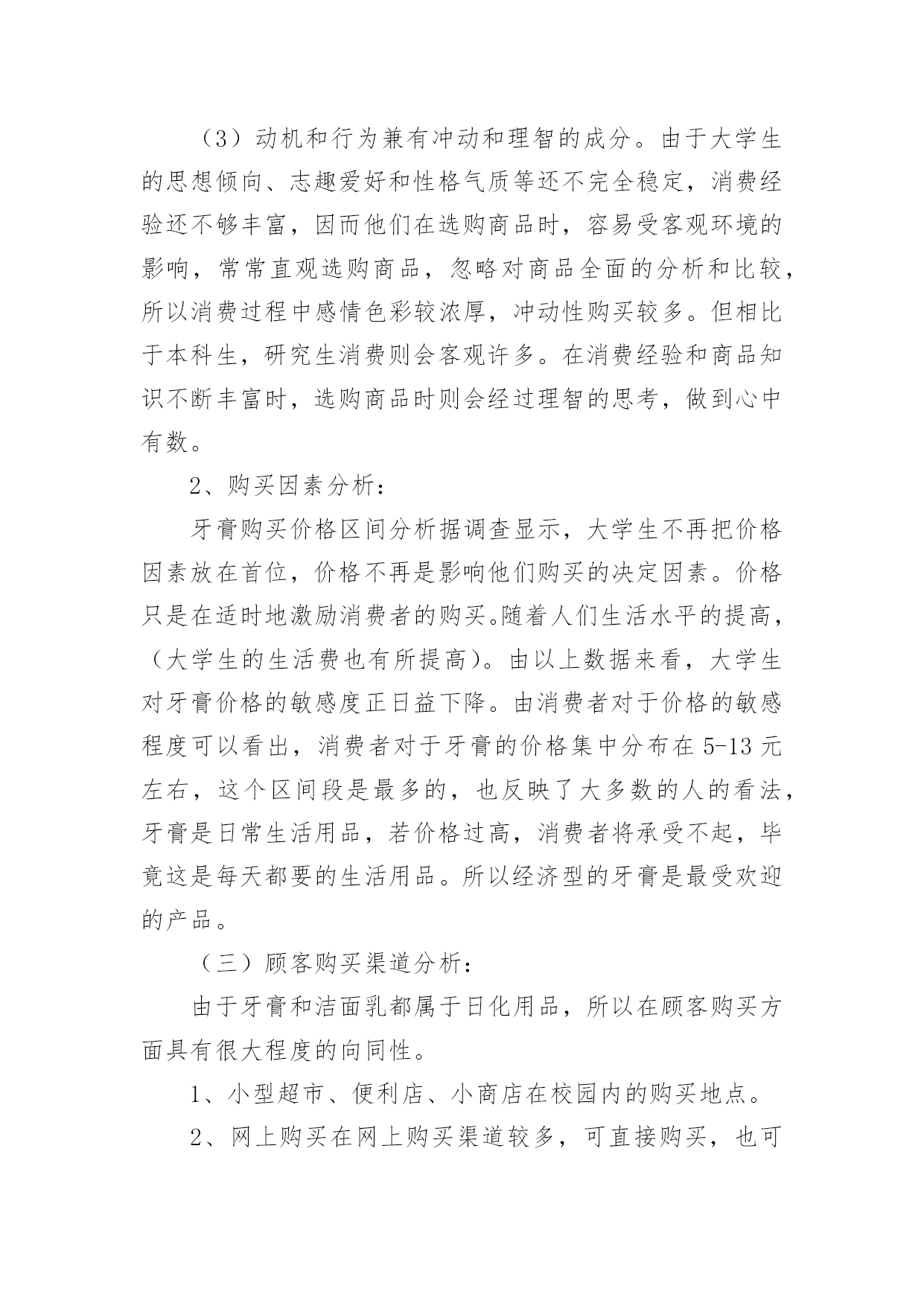 （3）动机和行为兼有冲动和理智的成分。由于大学生的思想倾向、志趣爱好和性格气质等还不完全稳定，消费经验还不够丰富，因而他们在选购商品时，容易受客观环境的影响，常常直观选购商品，忽略对商品全面的分析和比较，所以消费过程中感情色彩较浓厚，冲动性购买较多。但相比于本科生，研究生消费则会客观许多。在消费经验和商品知识不断丰富时，选购商品时则会经过理智的思考，做到心中有数。

2、购买因素分析：

牙膏购买价格区间分析据调查显示，大学生不再把价格因素放在首位，价格不再是影响他们购买的决定因素。价格只是在适时地激励消费者的购买。随着人们生活水平的提高，（大学生的生活费也有所提高）。由以上数据来看，大学生对牙膏价格的敏感度正日益下降。由消费者对于价格的敏感程度可以看出，消费者对于牙膏的价格集中分布在 5-13 元左右，这个区间段是最多的，也反映了大多数的人的看法，牙膏是日常生活用品，若价格过高，消费者将承受不起，毕竟这是每天都要的生活用品。所以经济型的牙膏是最受欢迎的产品。

（三）顾客购买渠道分析：

由于牙膏和洁面乳都属于日化用品，所以在顾客购买方面具有很大程度的向同性。

1、小型超市、便利店、小商店在校园内的购买地点。

2、网上购买在网上购买渠道较多，可直接购买，也可